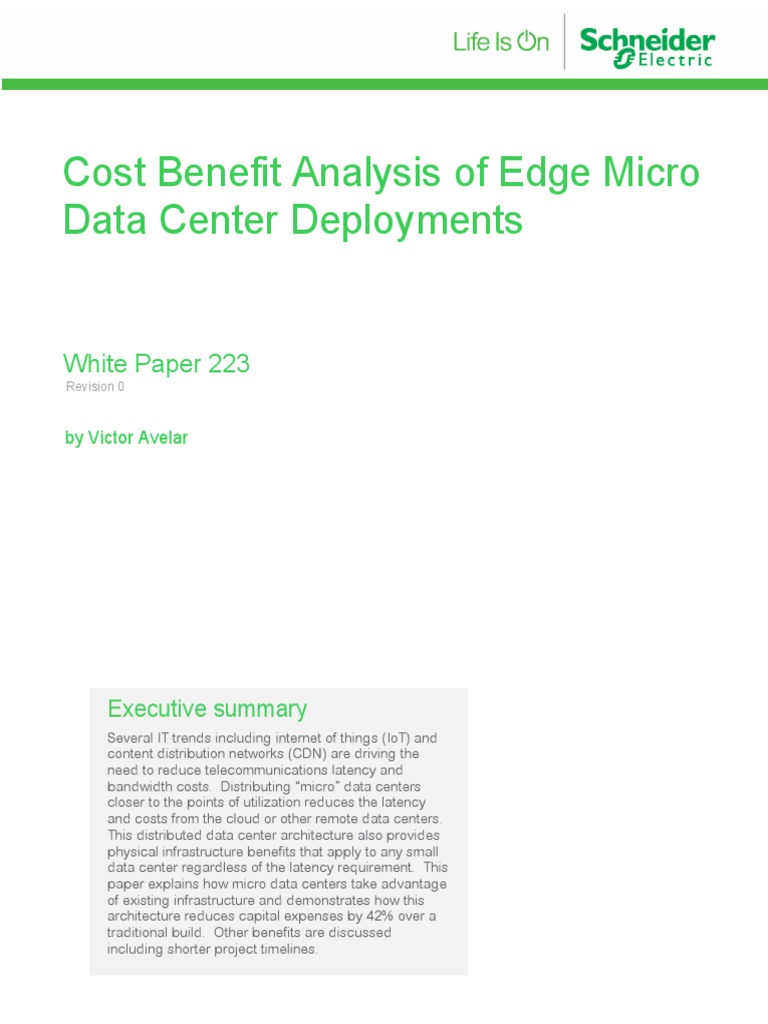 Life Is On Schneider Electric

Cost Benefit Analysis of Edge Micro Data Center Deployments

White Paper 223
Revision 0

by Victor Avelar

Executive summary

Several IT trends including internet of things (IoT) and content distribution networks (CDN) are driving the need to reduce telecommunications latency and bandwidth costs. Distributing "micro" data centers closer to the points of utilization reduces the latency and costs from the cloud or other remote data centers. This distributed data center architecture also provides physical infrastructure benefits that apply to any small data center regardless of the latency requirement. This paper explains how micro data centers take advantage of existing infrastructure and demonstrates how this architecture reduces capital expenses by 42% over a traditional build. Other benefits are discussed including shorter project timelines.